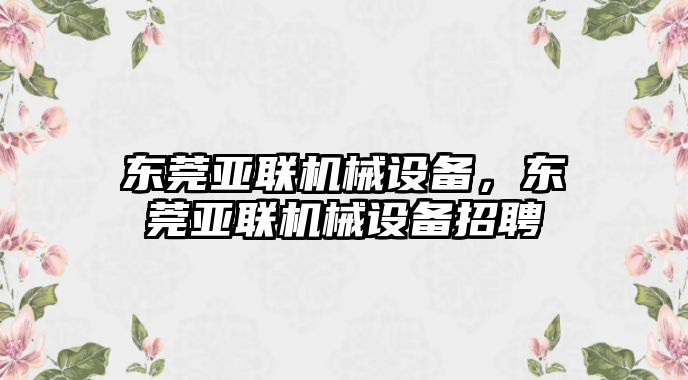 东莞亚联机械设备，东莞亚联机械设备招聘